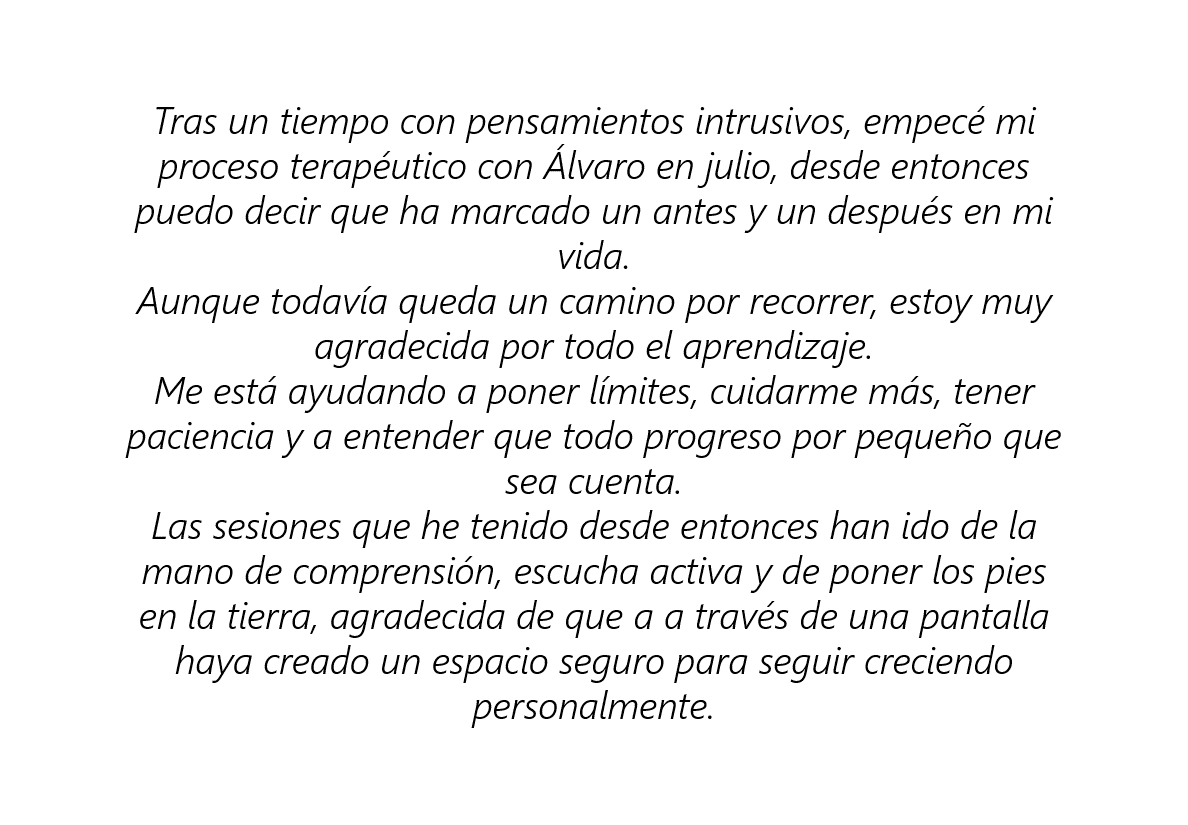 Tras un tiempo con pensamientos intrusivos, empecé mi proceso terapéutico con Álvaro en julio, desde entonces puedo decir que ha marcado un antes y un después en mi vida.

Aunque todavía queda un camino por recorrer, estoy muy agradecida por todo el aprendizaje.

Me está ayudando a poner límites, cuidarme más, tener paciencia y a entender que todo progreso por pequeño que sea cuenta.

Las sesiones que he tenido desde entonces han ido de la mano de comprensión, escucha activa y de poner los pies en la tierra, agradecida de que a a través de una pantalla haya creado un espacio seguro para seguir creciendo personalmente.